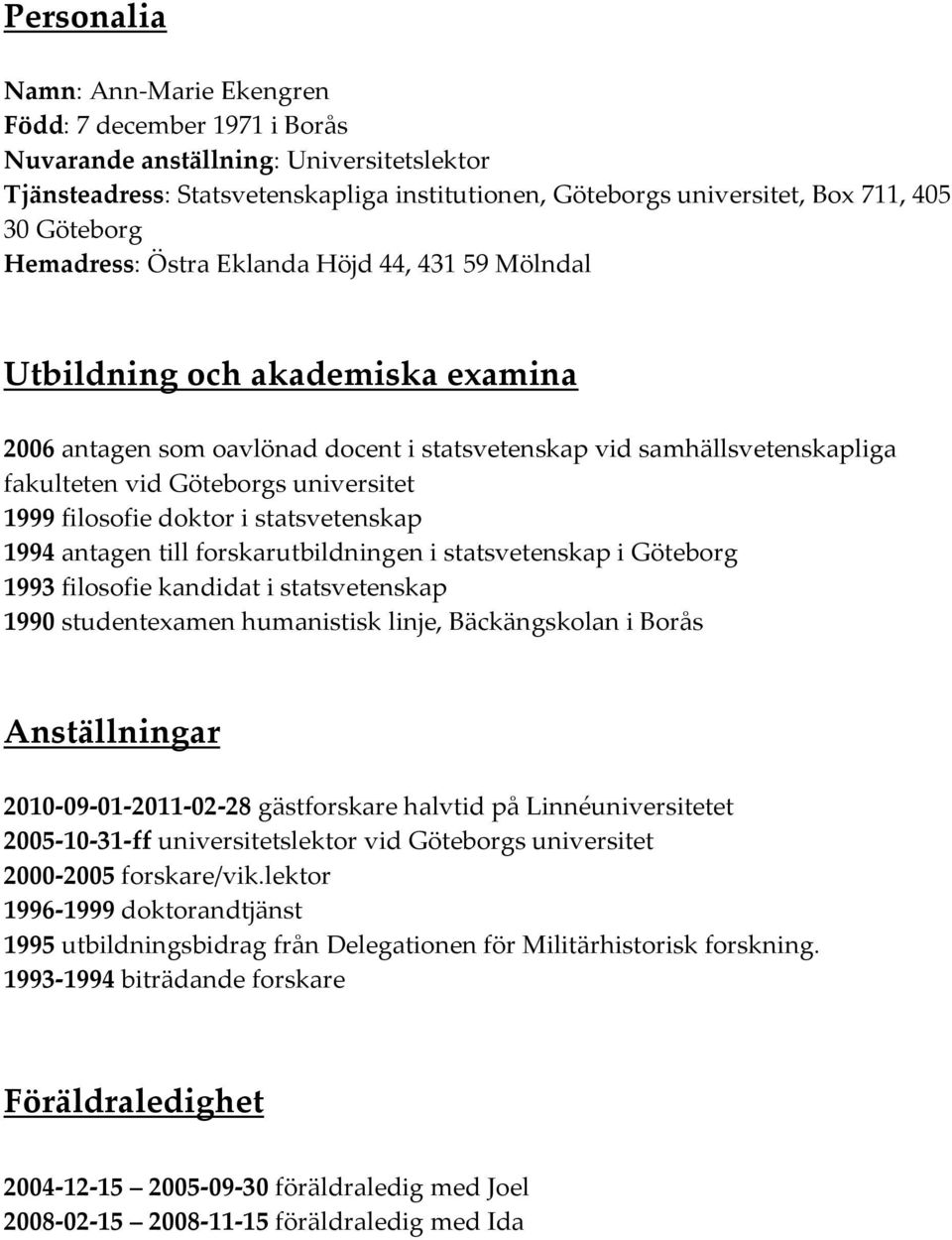 Personalia

Namn: Ann-Marie Ekengren
Född: 7 december 1971 i Borås
Nuvarande anställning: Universitetslektor
Tjänsteadress: Statsvetenskapliga institutionen, Göteborgs universitet, Box 711, 405 30 Göteborg
Hemadress: Östra Eklanda Höjd 44, 431 59 Mölndal

Utbildning och akademiska examina

2006 antagen som oavlönad docent i statsvetenskap vid samhällsvetenskapliga fakulteten vid Göteborgs universitet
1999 filosofie doktor i statsvetenskap
1994 antagen till forskarutbildningen i statsvetenskap i Göteborg
1993 filosofie kandidat i statsvetenskap
1990 studentexamen humanistisk linje, Bäckängskolan i Borås

Anställningar

2010-09-01-2011-02-28 gästforskare halvtid på Linnéuniversitetet
2005-10-31-ff universitetslektor vid Göteborgs universitet
2000-2005 forskare/vik.lektor
1996-1999 doktorandtjänst
1995 utbildningsbidrag från Delegationen för Militärhistorisk forskning.
1993-1994 biträdande forskare

Föräldraledighet

2004-12-15 – 2005-09-30 föräldraledig med Joel
2008-02-15 – 2008-11-15 föräldraledig med Ida